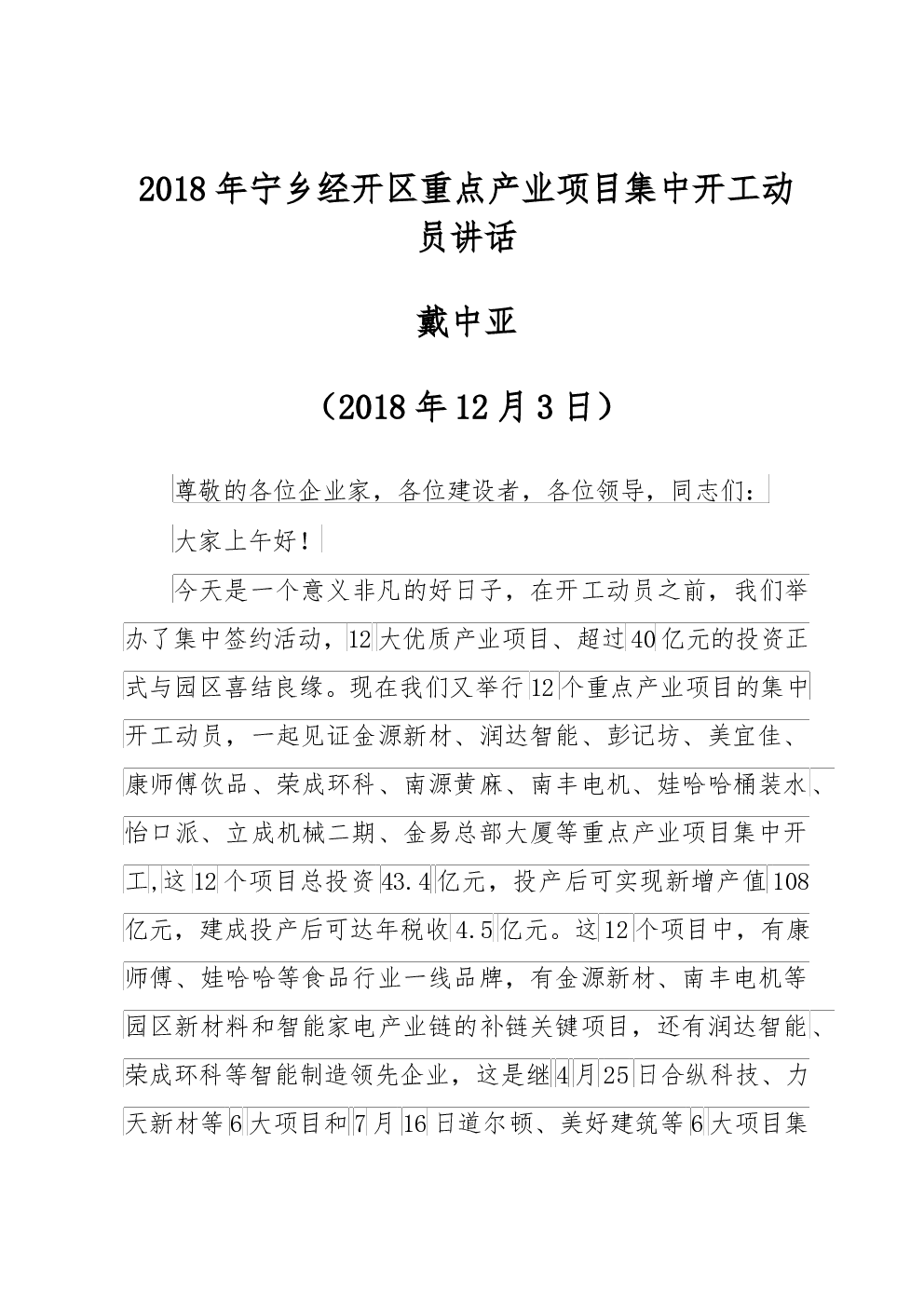 2018年宁乡经开区重点产业项目集中开工动员讲话

戴中亚

（2018年12月3日）

尊敬的各位企业家，各位建设者，各位领导，同志们：

大家上午好！

今天是一个意义非凡的好日子，在开工动员之前，我们举办了集中签约活动，12大优质产业项目、超过40亿元的投资正式与园区喜结良缘。现在我们又举行12个重点产业项目的集中开工动员，一起见证金源新材、润达智能、彭记坊、美宜佳、康师傅饮品、荣成环科、南源黄麻、南丰电机、娃哈哈桶装水、怡口派、立成机械二期、金易总部大厦等重点产业项目集中开工,这12个项目总投资43.4亿元，投产后可实现新增产值108亿元，建成投产后可达年税收4.5亿元。这12个项目中，有康师傅、娃哈哈等食品行业一线品牌，有金源新材、南丰电机等园区新材料和智能家电产业链的补链关键项目，还有润达智能、荣成环科等智能制造领先企业，这是继4月25日合纵科技、力天新材等6大项目和7月16日道尔顿、美好建筑等6大项目集